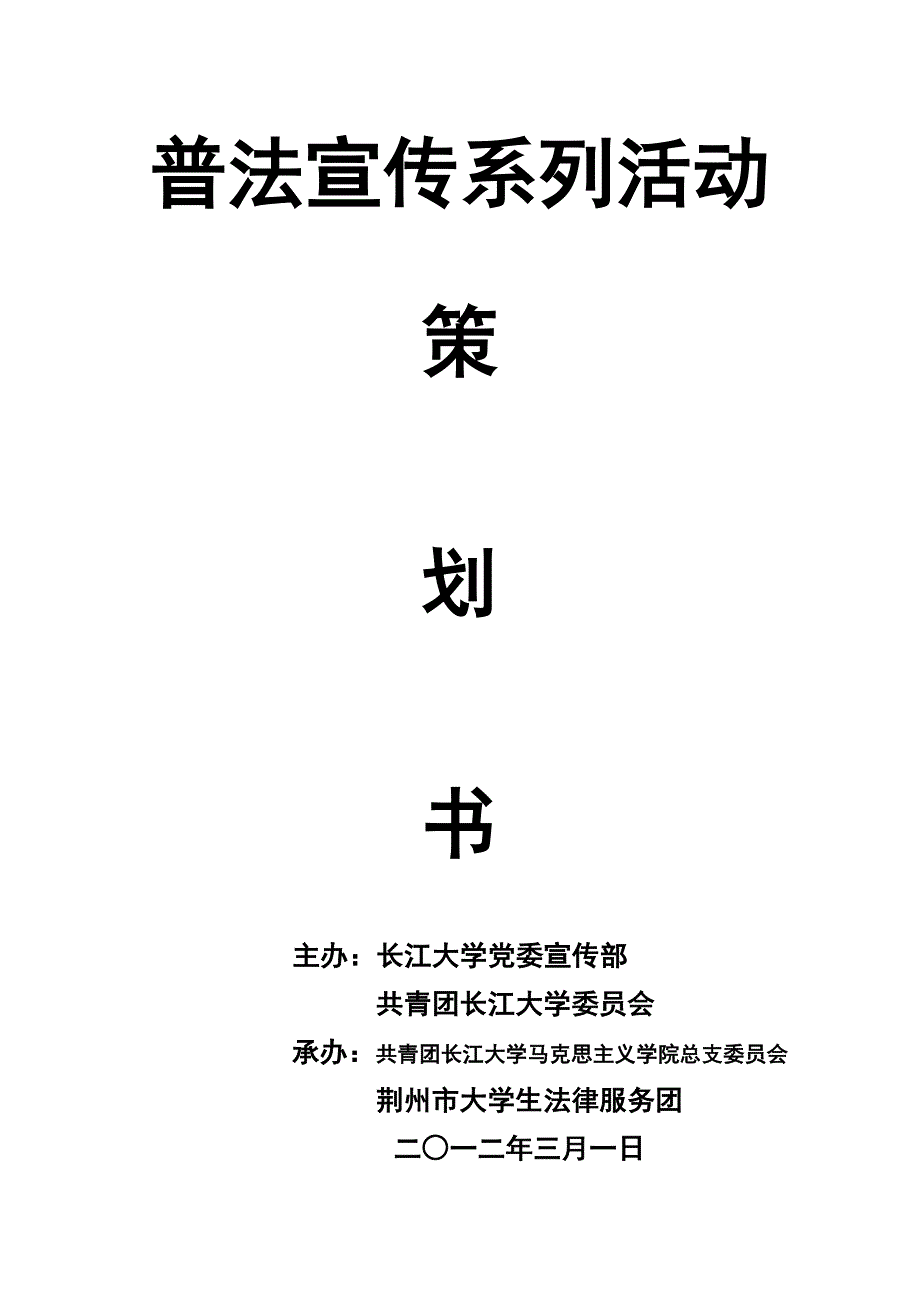 普法宣传系列活动

策

划

书

主办：长江大学党委宣传部

共青团长江大学委员会

承办：共青团长江大学马克思主义学院总支委员会

荆州市大学生法律服务团

二〇一二年三月一日